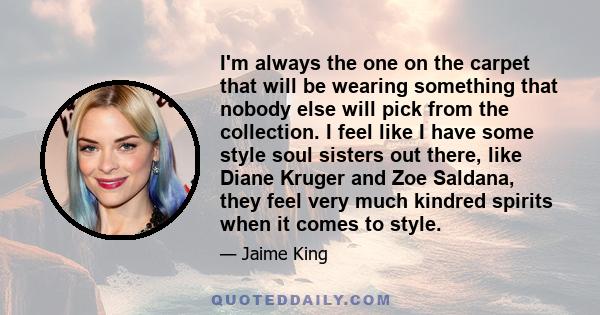 I'm always the one on the carpet that will be wearing something that nobody else will pick from the collection. I feel like I have some style soul sisters out there, like Diane Kruger and Zoe Saldana, they feel very much kindred spirits when it comes to style.

— Jaime King

QUOTEDDAILY.COM